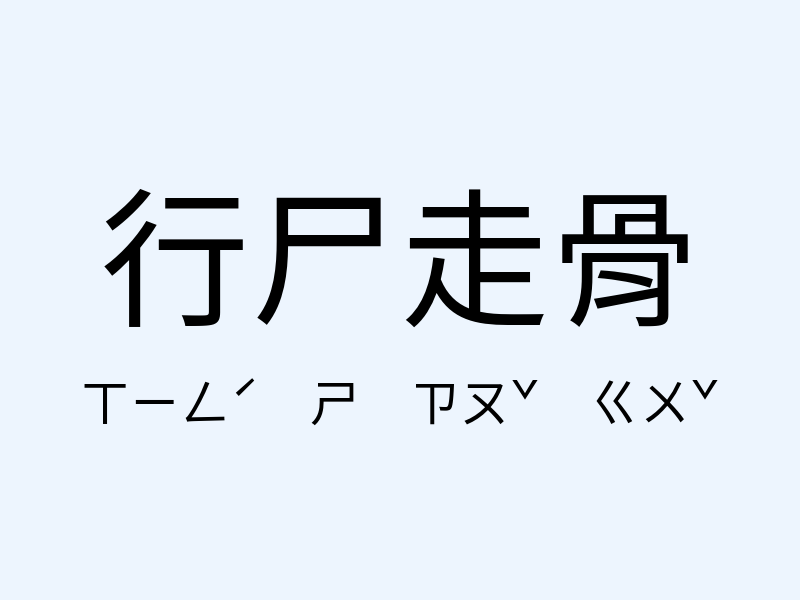 行尸走骨

ㄒㄧㄥˊ ㄕ ㄗㄡˇ ㄍㄨˇ